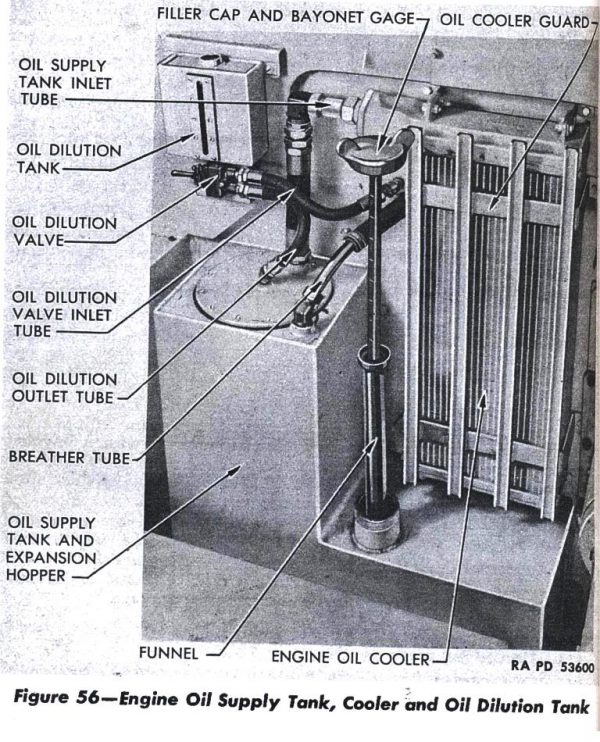 FILLER CAP AND BAYONET GAGE

OIL COOLER GUARD

OIL SUPPLY
TANK INLET
TUBE

OIL DILUTION
TANK

OIL DILUTION
VALVE

OIL DILUTION
VALVE INLET
TUBE

OIL DILUTION
OUTLET TUBE

BREATHER TUBE

OIL SUPPLY
TANK AND
EXPANSION
HOPPER

FUNNEL

ENGINE OIL COOLER

RA PD 53600

Figure 56—Engine Oil Supply Tank, Cooler and Oil Dilution Tank